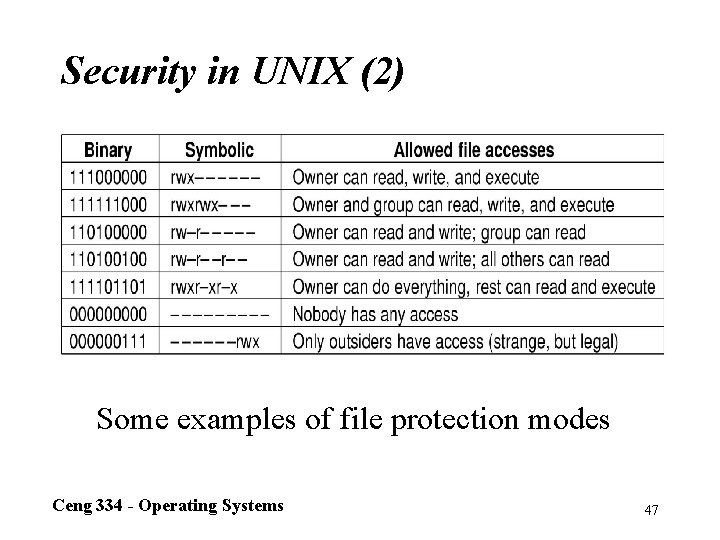 Security in UNIX (2)

| Binary | Symbolic | Allowed file accesses |
|---|---|---|
| 111000000 | rwx–––––– | Owner can read, write, and execute |
| 111111000 | rwxrwx––– | Owner and group can read, write, and execute |
| 110100000 | rw–r––––– | Owner can read and write; group can read |
| 110100100 | rw–r––r–– | Owner can read and write; all others can read |
| 111101101 | rwxr–xr–x | Owner can do everything, rest can read and execute |
| 000000000 | ––––––––– | Nobody has any access |
| 000000111 | ––––––rwx | Only outsiders have access (strange, but legal) |

Some examples of file protection modes

Ceng 334 - Operating Systems

47